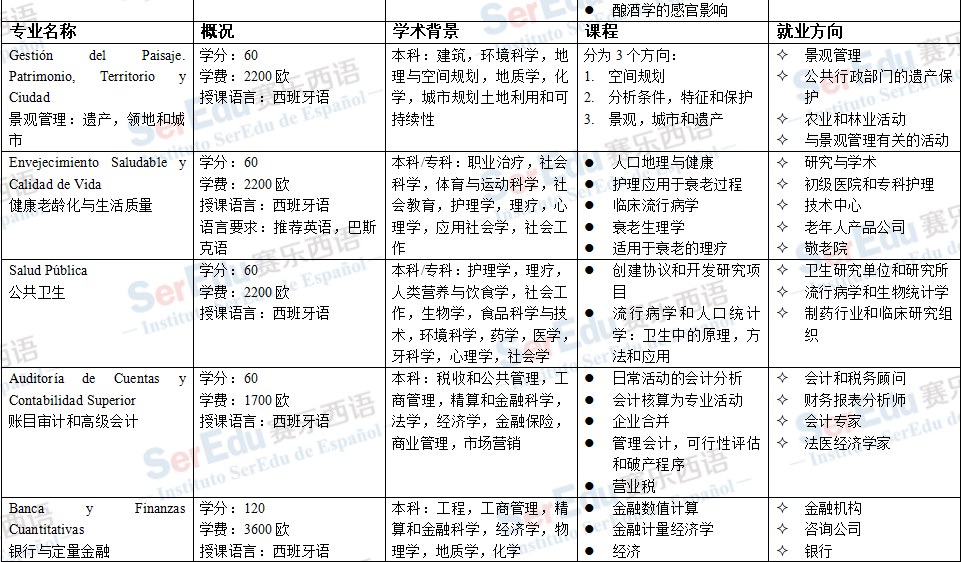 |  |  |  | ● 酿酒学的感官影响 |  |
|---|---|---|---|---|
| 专业名称 | 概况 | 学术背景 | 课程 | 就业方向 |
| Gestión del Paisaje. Patrimonio, Territorio y Ciudad 景观管理：遗产，领地和城市 | 学分：60 学费：2200 欧 授课语言：西班牙语 | 本科：建筑，环境科学，地理与空间规划，地质学，化学，城市规划土地利用和可持续性 | 分为 3 个方向： 1. 空间规划 2. 分析条件，特征和保护 3. 景观，城市和遗产 | ✧ 景观管理 ✧ 公共行政部门的遗产保护 ✧ 农业和林业活动 ✧ 与景观管理有关的活动 |
| Envejecimiento Saludable y Calidad de Vida 健康老龄化与生活质量 | 学分：60 学费：2200 欧 授课语言：西班牙语 语言要求：推荐英语，巴斯克语 | 本科/专科：职业治疗，社会科学，体育与运动科学，社会教育，护理学，理疗，心理学，应用社会学，社会工作 | ● 人口地理与健康 ● 护理应用于衰老过程 ● 临床流行病学 ● 衰老生理学 ● 适用于衰老的理疗 | ✧ 研究与学术 ✧ 初级医院和专科护理 ✧ 技术中心 ✧ 老年人产品公司 ✧ 敬老院 |
| Salud Pública 公共卫生 | 学分：60 学费：2200 欧 授课语言：西班牙语 | 本科/专科：护理学，理疗，人类营养与饮食学，社会工作，生物学，食品科学与技术，环境科学，药学，医学，牙科学，心理学，社会学 | ● 创建协议和开发研究项目 ● 流行病学和人口统计学：卫生中的原理，方法和应用 | ✧ 卫生研究单位和研究所 ✧ 流行病学和生物统计学 ✧ 制药行业和临床研究组织 |
| Auditoría de Cuentas y Contabilidad Superior 账目审计和高级会计 | 学分：60 学费：1700 欧 授课语言：西班牙语 | 本科：税收和公共管理，工商管理，精算和金融科学，法学，经济学，金融保险，商业管理，市场营销 | ● 日常活动的会计分析 ● 会计核算为专业活动 ● 企业合并 ● 管理会计，可行性评估和破产程序 ● 营业税 | ✧ 会计和税务顾问 ✧ 财务报表分析师 ✧ 会计专家 ✧ 法医经济学家 |
| Banca y Finanzas Cuantitativas 银行与定量金融 | 学分：120 学费：3600 欧 授课语言：西班牙语 | 本科：工程，工商管理，精算和金融科学，经济学，物理学，地质学，化学 | ● 金融数值计算 ● 金融计量经济学 ● 经济 | ✧ 金融机构 ✧ 咨询公司 ✧ 银行 |

SerEdu 赛乐西语 Instituto SerEdu de Español